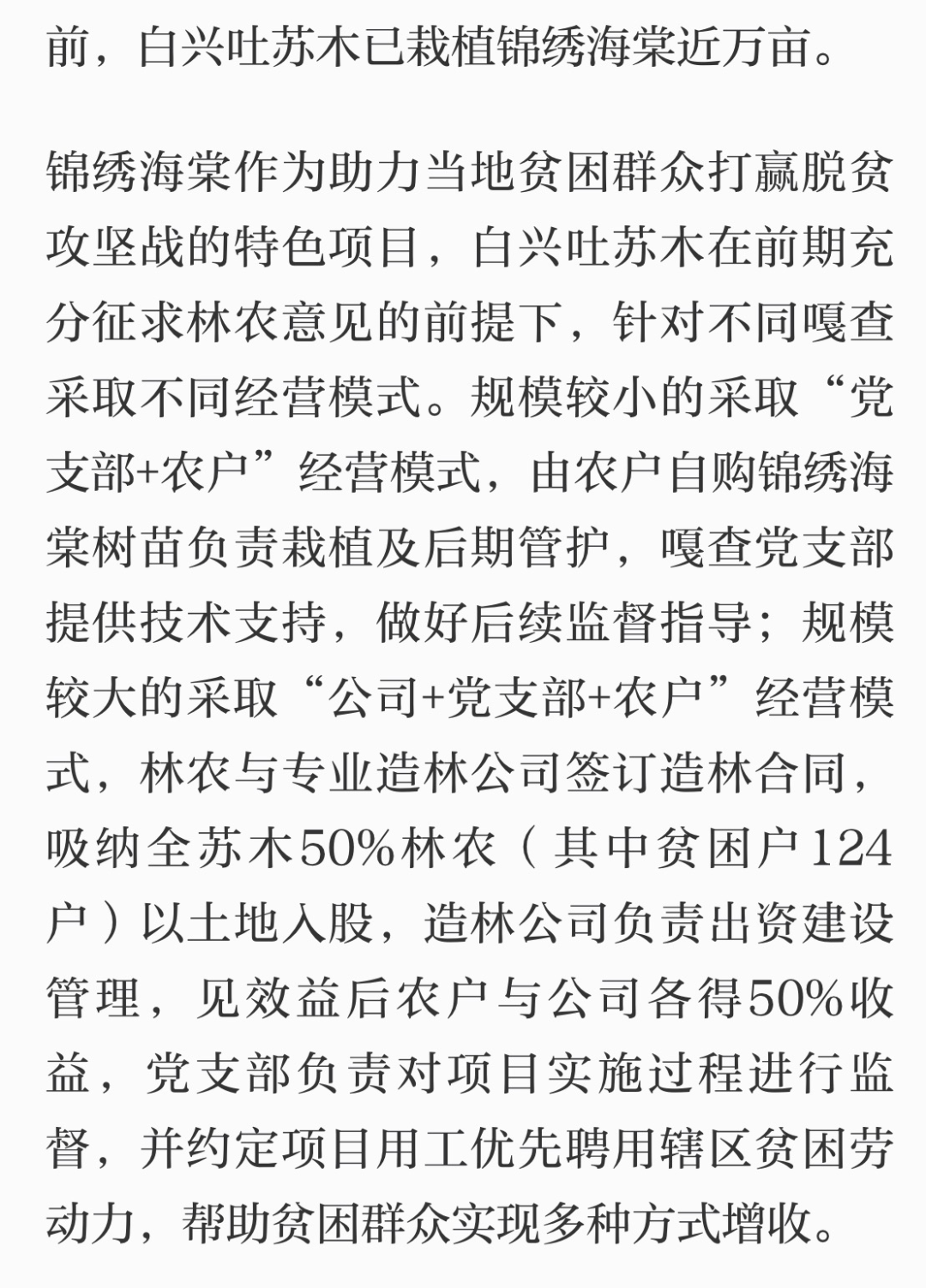 前，白兴吐苏木已栽植锦绣海棠近万亩。

锦绣海棠作为助力当地贫困群众打赢脱贫攻坚战的特色项目，白兴吐苏木在前期充分征求林农意见的前提下，针对不同嘎查采取不同经营模式。规模较小的采取“党支部+农户”经营模式，由农户自购锦绣海棠树苗负责栽植及后期管护，嘎查党支部提供技术支持，做好后续监督指导；规模较大的采取“公司+党支部+农户”经营模式，林农与专业造林公司签订造林合同，吸纳全苏木50%林农（其中贫困户124户）以土地入股，造林公司负责出资建设管理，见效益后农户与公司各得50%收益，党支部负责对项目实施过程进行监督，并约定项目用工优先聘用辖区贫困劳动力，帮助贫困群众实现多种方式增收。